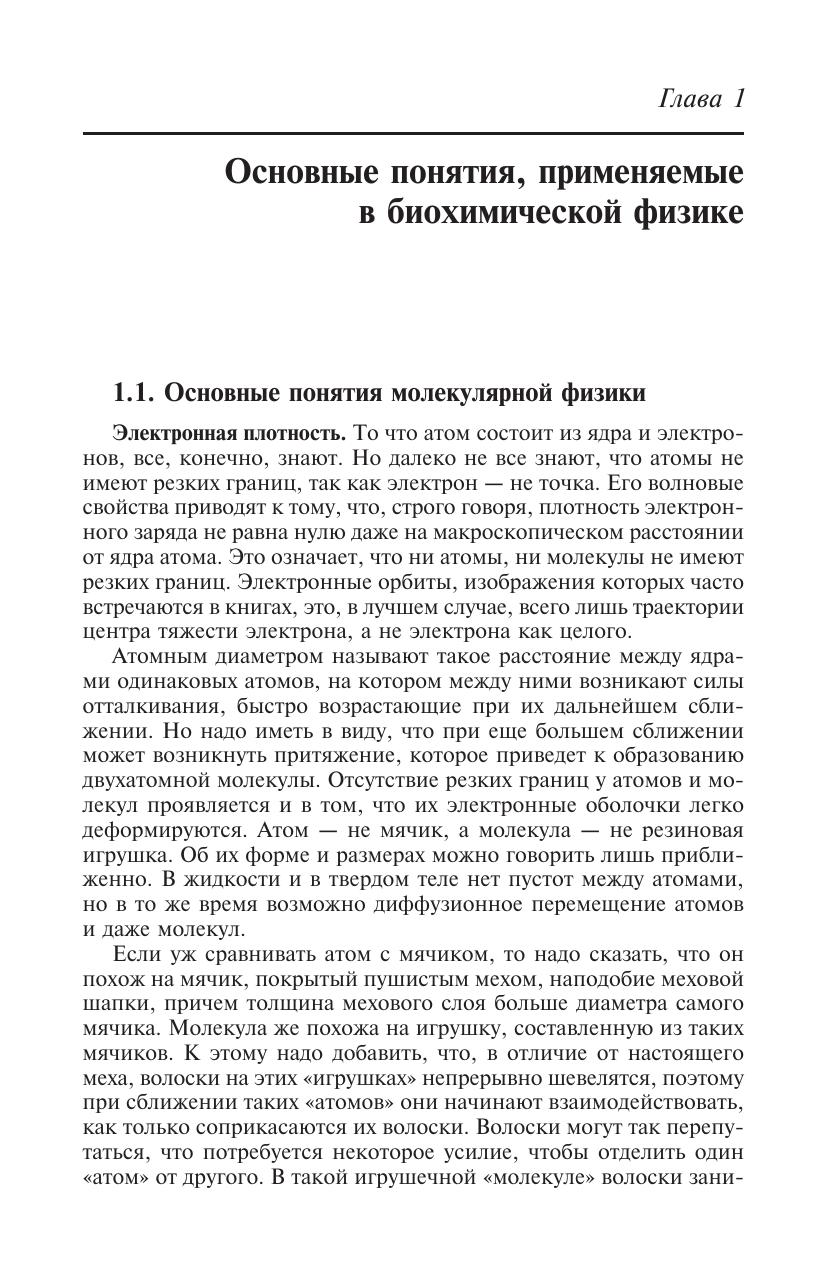 Глава 1

Основные понятия, применяемые в биохимической физике

1.1. Основные понятия молекулярной физики

Электронная плотность. То что атом состоит из ядра и электронов, все, конечно, знают. Но далеко не все знают, что атомы не имеют резких границ, так как электрон — не точка. Его волновые свойства приводят к тому, что, строго говоря, плотность электронного заряда не равна нулю даже на макроскопическом расстоянии от ядра атома. Это означает, что ни атомы, ни молекулы не имеют резких границ. Электронные орбиты, изображения которых часто встречаются в книгах, это, в лучшем случае, всего лишь траектории центра тяжести электрона, а не электрона как целого.

Атомным диаметром называют такое расстояние между ядрами одинаковых атомов, на котором между ними возникают силы отталкивания, быстро возрастающие при их дальнейшем сближении. Но надо иметь в виду, что при еще большем сближении может возникнуть притяжение, которое приведет к образованию двухатомной молекулы. Отсутствие резких границ у атомов и молекул проявляется и в том, что их электронные оболочки легко деформируются. Атом — не мячик, а молекула — не резиновая игрушка. Об их форме и размерах можно говорить лишь приближенно. В жидкости и в твердом теле нет пустот между атомами, но в то же время возможно диффузионное перемещение атомов и даже молекул.

Если уж сравнивать атом с мячиком, то надо сказать, что он похож на мячик, покрытый пушистым мехом, наподобие меховой шапки, причем толщина мехового слоя больше диаметра самого мячика. Молекула же похожа на игрушку, составленную из таких мячиков. К этому надо добавить, что, в отличие от настоящего меха, волоски на этих «игрушках» непрерывно шевелятся, поэтому при сближении таких «атомов» они начинают взаимодействовать, как только соприкасаются их волоски. Волоски могут так перепутаться, что потребуется некоторое усилие, чтобы отделить один «атом» от другого. В такой игрушечной «молекуле» волоски зани-